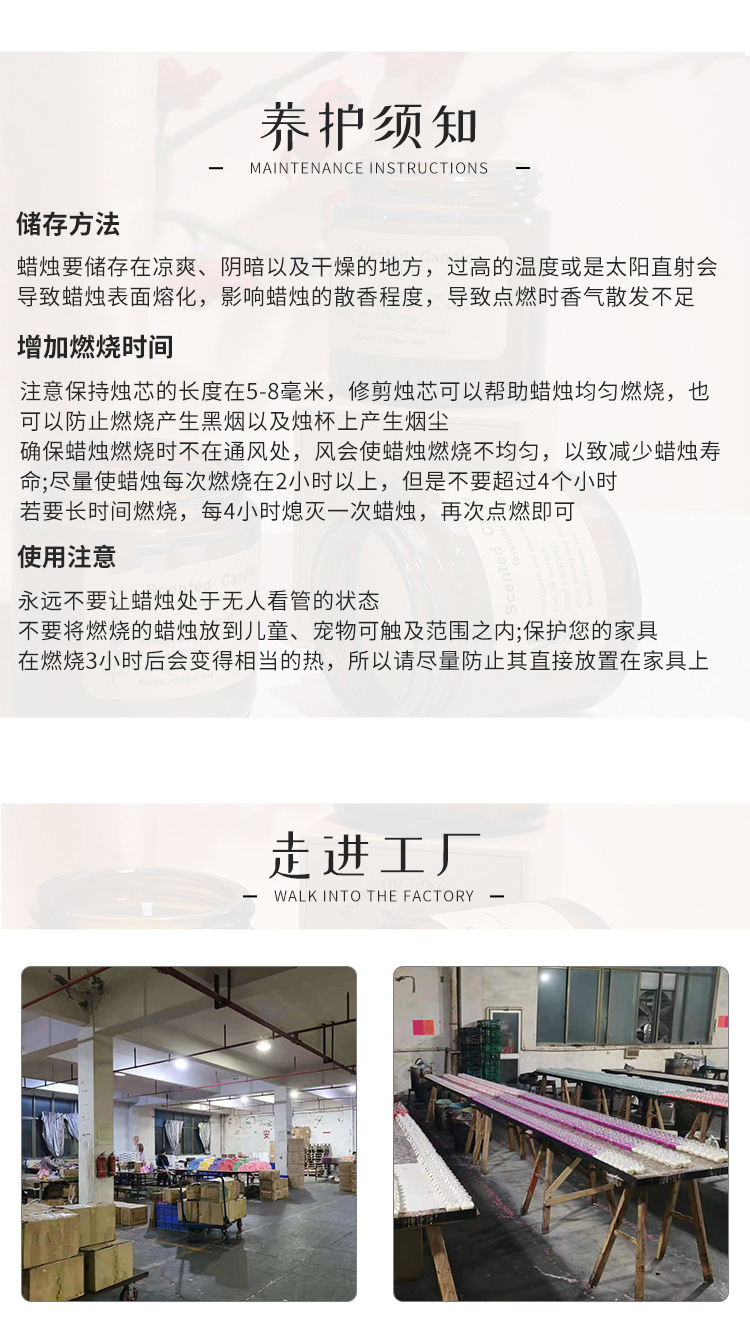 养护须知

- MAINTENANCE INSTRUCTIONS -

储存方法

蜡烛要储存在凉爽、阴暗以及干燥的地方，过高的温度或是太阳直射会导致蜡烛表面熔化，影响蜡烛的散香程度，导致点燃时香气散发不足

增加燃烧时间

注意保持烛芯的长度在5-8毫米，修剪烛芯可以帮助蜡烛均匀燃烧，也可以防止燃烧产生黑烟以及烛杯上产生烟尘
确保蜡烛燃烧时不在通风处，风会使蜡烛燃烧不均匀，以致减少蜡烛寿命;尽量使蜡烛每次燃烧在2小时以上，但是不要超过4个小时
若要长时间燃烧，每4小时熄灭一次蜡烛，再次点燃即可

使用注意

永远不要让蜡烛处于无人看管的状态
不要将燃烧的蜡烛放到儿童、宠物可触及范围之内;保护您的家具
在燃烧3小时后会变得相当的热，所以请尽量防止其直接放置在家具上

走进工厂

- WALK INTO THE FACTORY -